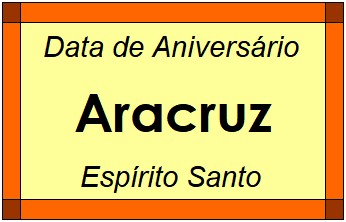 Data de Aniversário

Aracruz

Espírito Santo